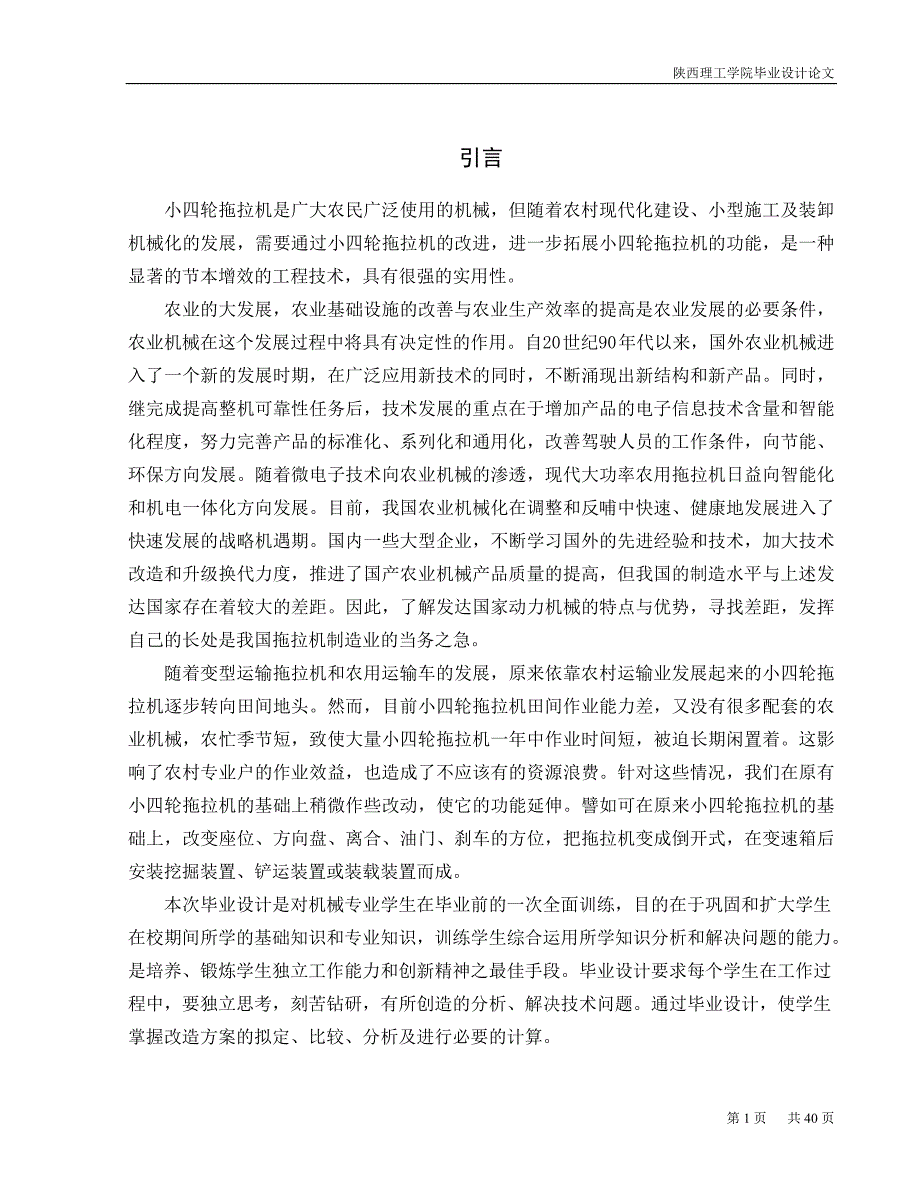 陕西理工学院毕业设计论文

引言

小四轮拖拉机是广大农民广泛使用的机械，但随着农村现代化建设、小型施工及装卸机械化的发展，需要通过小四轮拖拉机的改进，进一步拓展小四轮拖拉机的功能，是一种显著的节本增效的工程技术，具有很强的实用性。

农业的大发展，农业基础设施的改善与农业生产效率的提高是农业发展的必要条件，农业机械在这个发展过程中将具有决定性的作用。自20世纪90年代以来，国外农业机械进入了一个新的发展时期，在广泛应用新技术的同时，不断涌现出新结构和新产品。同时，继完成提高整机可靠性任务后，技术发展的重点在于增加产品的电子信息技术含量和智能化程度，努力完善产品的标准化、系列化和通用化，改善驾驶人员的工作条件，向节能、环保方向发展。随着微电子技术向农业机械的渗透，现代大功率农用拖拉机日益向智能化和机电一体化方向发展。目前，我国农业机械化在调整和反哺中快速、健康地发展进入了快速发展的战略机遇期。国内一些大型企业，不断学习国外的先进经验和技术，加大技术改造和升级换代力度，推进了国产农业机械产品质量的提高，但我国的制造水平与上述发达国家存在着较大的差距。因此，了解发达国家动力机械的特点与优势，寻找差距，发挥自己的长处是我国拖拉机制造业的当务之急。

随着变型运输拖拉机和农用运输车的发展，原来依靠农村运输业发展起来的小四轮拖拉机逐步转向田间地头。然而，目前小四轮拖拉机田间作业能力差，又没有很多配套的农业机械，农忙季节短，致使大量小四轮拖拉机一年中作业时间短，被迫长期闲置着。这影响了农村专业户的作业效益，也造成了不应该有的资源浪费。针对这些情况，我们在原有小四轮拖拉机的基础上稍微作些改动，使它的功能延伸。譬如可在原来小四轮拖拉机的基础上，改变座位、方向盘、离合、油门、刹车的方位，把拖拉机变成倒开式，在变速箱后安装挖掘装置、铲运装置或装载装置而成。

本次毕业设计是对机械专业学生在毕业前的一次全面训练，目的在于巩固和扩大学生在校期间所学的基础知识和专业知识，训练学生综合运用所学知识分析和解决问题的能力。是培养、锻炼学生独立工作能力和创新精神之最佳手段。毕业设计要求每个学生在工作过程中，要独立思考，刻苦钻研，有所创造的分析、解决技术问题。通过毕业设计，使学生掌握改造方案的拟定、比较、分析及进行必要的计算。

第 1 页　共 40 页